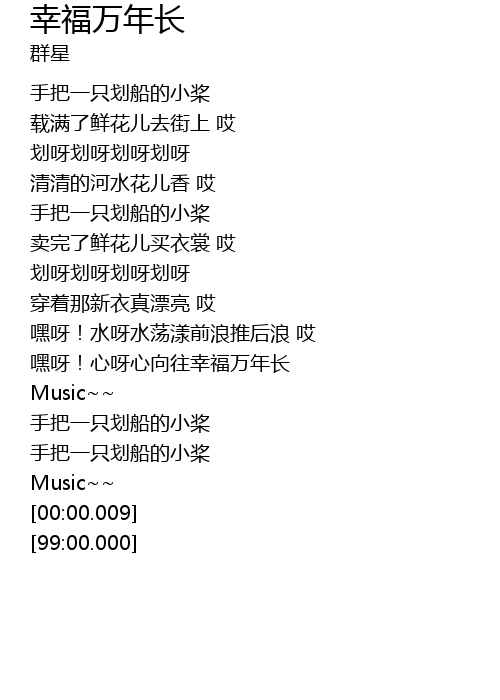 幸福万年长
群星

手把一只划船的小桨
载满了鲜花儿去街上 哎
划呀划呀划呀划呀
清清的河水花儿香 哎
手把一只划船的小桨
卖完了鲜花儿买衣裳 哎
划呀划呀划呀划呀
穿着那新衣真漂亮 哎
嘿呀！水呀水荡漾前浪推后浪 哎
嘿呀！心呀心向往幸福万年长
Music~~
手把一只划船的小桨
手把一只划船的小桨
Music~~
[00:00.009]
[99:00.000]